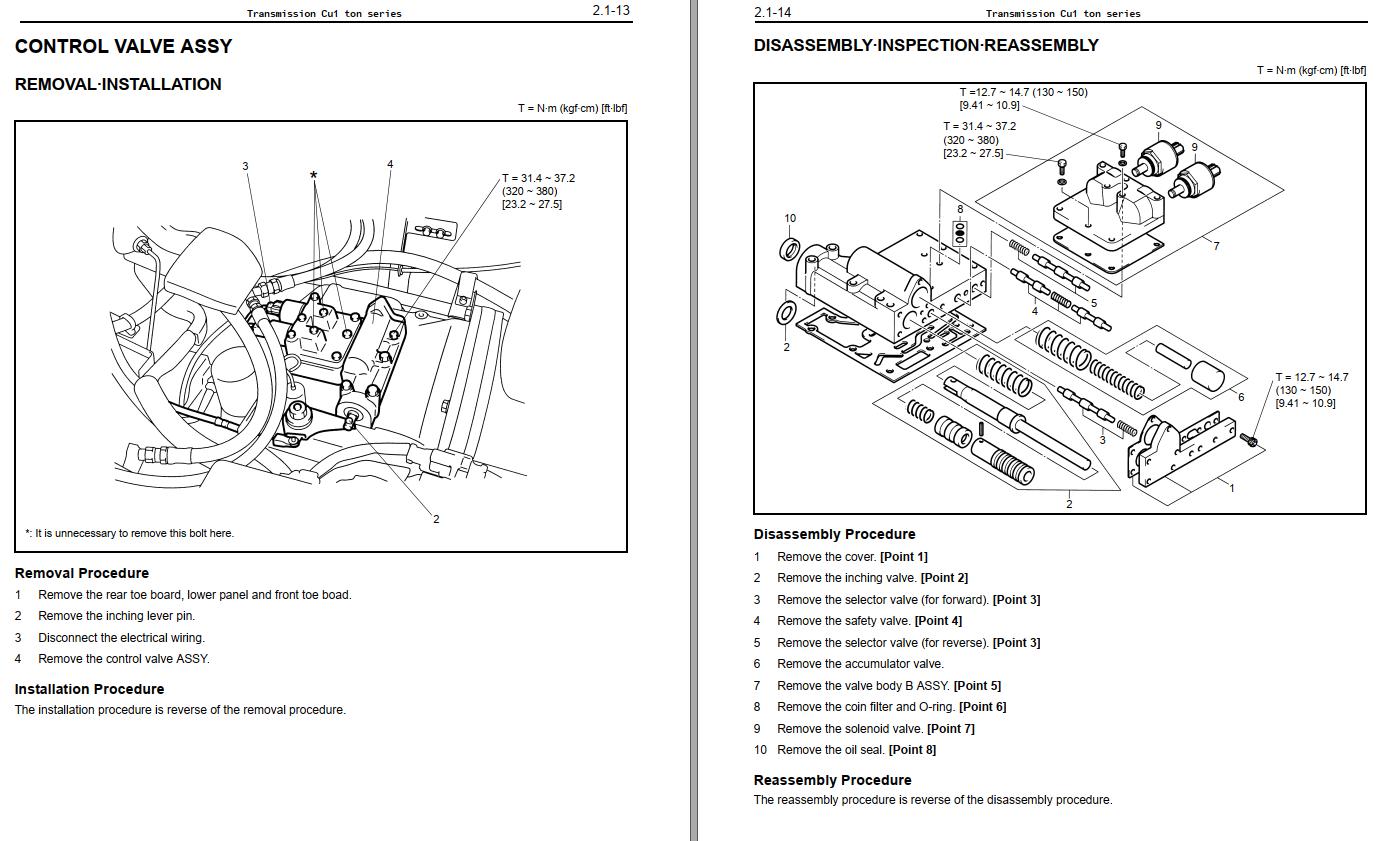 Transmission Cu1 ton series

2.1-13

CONTROL VALVE ASSY

REMOVAL·INSTALLATION

T = N·m (kgf·cm) [ft·lbf]

3

*

4

T = 31.4 ~ 37.2
(320 ~ 380)
[23.2 ~ 27.5]

2

*: It is unnecessary to remove this bolt here.

Removal Procedure

1 Remove the rear toe board, lower panel and front toe boad.

2 Remove the inching lever pin.

3 Disconnect the electrical wiring.

4 Remove the control valve ASSY.

Installation Procedure

The installation procedure is reverse of the removal procedure.

2.1-14

Transmission Cu1 ton series

DISASSEMBLY·INSPECTION·REASSEMBLY

T = N·m (kgf·cm) [ft·lbf]

T =12.7 ~ 14.7 (130 ~ 150)
[9.41 ~ 10.9]

T = 31.4 ~ 37.2
(320 ~ 380)
[23.2 ~ 27.5]

9

9

10

8

7

5

4

2

6

T = 12.7 ~ 14.7
(130 ~ 150)
[9.41 ~ 10.9]

3

1

2

Disassembly Procedure

1 Remove the cover. [Point 1]

2 Remove the inching valve. [Point 2]

3 Remove the selector valve (for forward). [Point 3]

4 Remove the safety valve. [Point 4]

5 Remove the selector valve (for reverse). [Point 3]

6 Remove the accumulator valve.

7 Remove the valve body B ASSY. [Point 5]

8 Remove the coin filter and O-ring. [Point 6]

9 Remove the solenoid valve. [Point 7]

10 Remove the oil seal. [Point 8]

Reassembly Procedure

The reassembly procedure is reverse of the disassembly procedure.